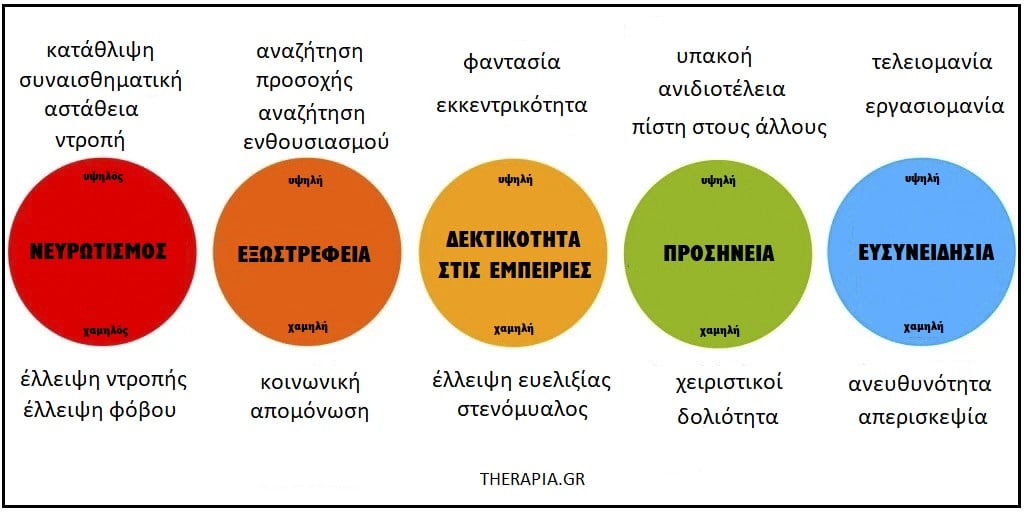 κατάθλιψη
συναισθηματική
αστάθεια
ντροπή

υψηλός
ΝΕΥΡΩΤΙΣΜΟΣ
χαμηλός

έλλειψη ντροπής
έλλειψη φόβου

αναζήτηση
προσοχής
αναζήτηση
ενθουσιασμού

υψηλή
ΕΞΩΣΤΡΕΦΕΙΑ
χαμηλή

κοινωνική
απομόνωση

φαντασία
εκκεντρικότητα

υψηλή
ΔΕΚΤΙΚΟΤΗΤΑ ΣΤΙΣ ΕΜΠΕΙΡΙΕΣ
χαμηλή

έλλειψη ευελιξίας
στενόμυαλος

υπακοή
ανιδιοτέλεια
πίστη στους άλλους

υψηλή
ΠΡΟΣΗΝΕΙΑ
χαμηλή

χειριστικοί
δολιότητα

τελειομανία
εργασιομανία

υψηλή
ΕΥΣΥΝΕΙΔΗΣΙΑ
χαμηλή

ανευθυνότητα
απερισκεψία

THERAPIA.GR